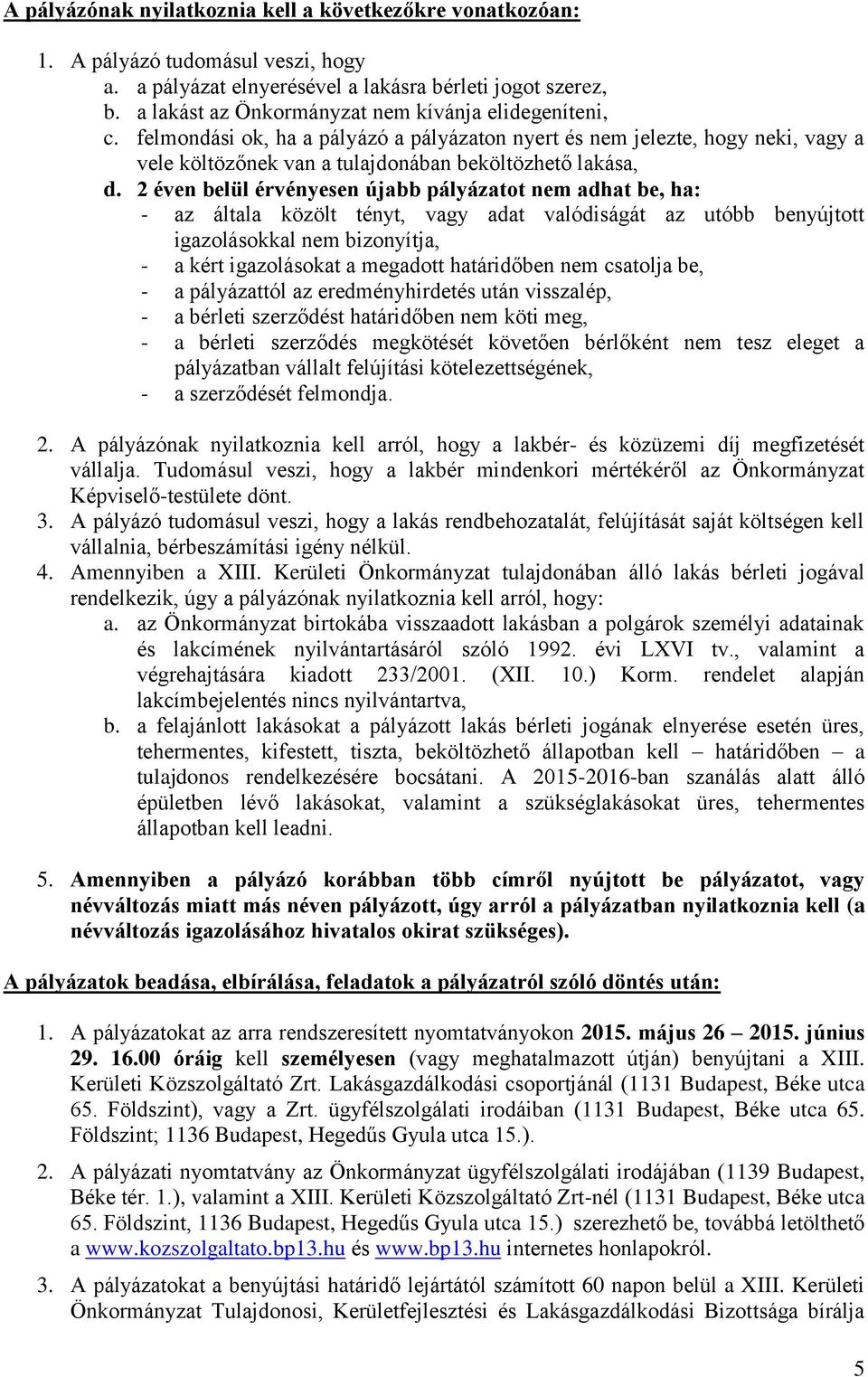 A pályázónak nyilatkoznia kell a következőkre vonatkozóan:

1. A pályázó tudomásul veszi, hogy
a. a pályázat elnyerésével a lakásra bérleti jogot szerez,
b. a lakást az Önkormányzat nem kívánja elidegeníteni,
c. felmondási ok, ha a pályázó a pályázaton nyert és nem jelezte, hogy neki, vagy a vele költözőnek van a tulajdonában beköltözhető lakása,
d. 2 éven belül érvényesen újabb pályázatot nem adhat be, ha:
- az általa közölt tényt, vagy adat valódiságát az utóbb benyújtott igazolásokkal nem bizonyítja,
- a kért igazolásokat a megadott határidőben nem csatolja be,
- a pályázattól az eredményhirdetés után visszalép,
- a bérleti szerződést határidőben nem köti meg,
- a bérleti szerződés megkötését követően bérlőként nem tesz eleget a pályázatban vállalt felújítási kötelezettségének,
- a szerződését felmondja.

2. A pályázónak nyilatkoznia kell arról, hogy a lakbér- és közüzemi díj megfizetését vállalja. Tudomásul veszi, hogy a lakbér mindenkori mértékéről az Önkormányzat Képviselő-testülete dönt.
3. A pályázó tudomásul veszi, hogy a lakás rendbehozatalát, felújítását saját költségen kell vállalnia, bérbeszámítási igény nélkül.
4. Amennyiben a XIII. Kerületi Önkormányzat tulajdonában álló lakás bérleti jogával rendelkezik, úgy a pályázónak nyilatkoznia kell arról, hogy:
a. az Önkormányzat birtokába visszaadott lakásban a polgárok személyi adatainak és lakcímének nyilvántartásáról szóló 1992. évi LXVI tv., valamint a végrehajtására kiadott 233/2001. (XII. 10.) Korm. rendelet alapján lakcímbejelentés nincs nyilvántartva,
b. a felajánlott lakásokat a pályázott lakás bérleti jogának elnyerése esetén üres, tehermentes, kifestett, tiszta, beköltözhető állapotban kell – határidőben – a tulajdonos rendelkezésére bocsátani. A 2015-2016-ban szanálás alatt álló épületben lévő lakásokat, valamint a szükséglakásokat üres, tehermentes állapotban kell leadni.

5. Amennyiben a pályázó korábban több címről nyújtott be pályázatot, vagy névváltozás miatt más néven pályázott, úgy arról a pályázatban nyilatkoznia kell (a névváltozás igazolásához hivatalos okirat szükséges).

A pályázatok beadása, elbírálása, feladatok a pályázatról szóló döntés után:

1. A pályázatokat az arra rendszeresített nyomtatványokon 2015. május 26 – 2015. június 29. 16.00 óráig kell személyesen (vagy meghatalmazott útján) benyújtani a XIII. Kerületi Közszolgáltató Zrt. Lakásgazdálkodási csoportjánál (1131 Budapest, Béke utca 65. Földszint), vagy a Zrt. ügyfélszolgálati irodáiban (1131 Budapest, Béke utca 65. Földszint; 1136 Budapest, Hegedűs Gyula utca 15.).

2. A pályázati nyomtatvány az Önkormányzat ügyfélszolgálati irodájában (1139 Budapest, Béke tér. 1.), valamint a XIII. Kerületi Közszolgáltató Zrt-nél (1131 Budapest, Béke utca 65. Földszint, 1136 Budapest, Hegedűs Gyula utca 15.) szerezhető be, továbbá letölthető a www.kozszolgaltato.bp13.hu és www.bp13.hu internetes honlapokról.

3. A pályázatokat a benyújtási határidő lejártától számított 60 napon belül a XIII. Kerületi Önkormányzat Tulajdonosi, Kerületfejlesztési és Lakásgazdálkodási Bizottsága bírálja

5